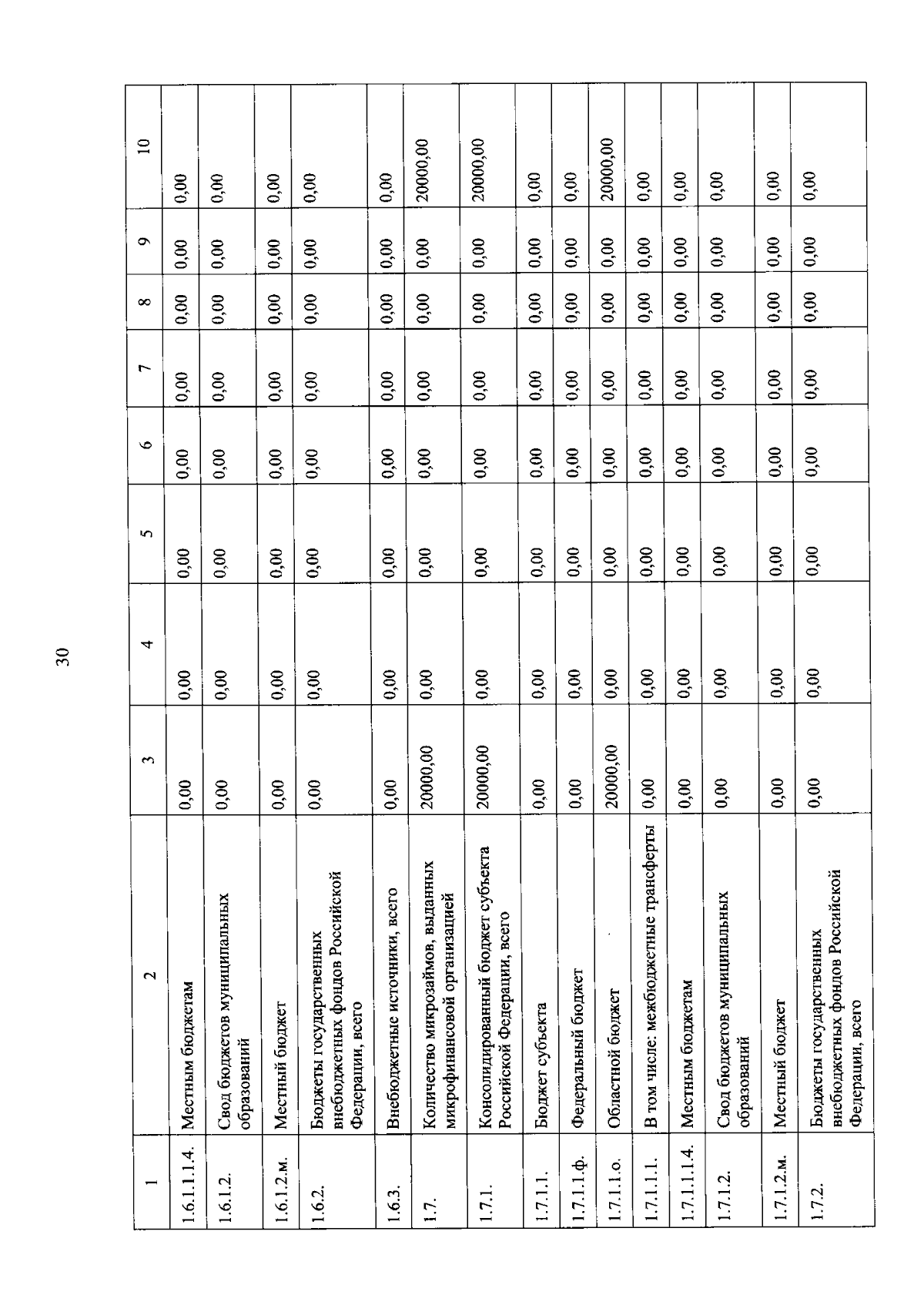 30

| 1 | 2 | 3 | 4 | 5 | 6 | 7 | 8 | 9 | 10 |
|---|---|---|---|---|---|---|---|---|---|
| 1.6.1.1.1.4. | Местным бюджетам | 0,00 | 0,00 | 0,00 | 0,00 | 0,00 | 0,00 | 0,00 | 0,00 |
| 1.6.1.2. | Свод бюджетов муниципальных образований | 0,00 | 0,00 | 0,00 | 0,00 | 0,00 | 0,00 | 0,00 | 0,00 |
| 1.6.1.2.м. | Местный бюджет | 0,00 | 0,00 | 0,00 | 0,00 | 0,00 | 0,00 | 0,00 | 0,00 |
| 1.6.2. | Бюджеты государственных внебюджетных фондов Российской Федерации, всего | 0,00 | 0,00 | 0,00 | 0,00 | 0,00 | 0,00 | 0,00 | 0,00 |
| 1.6.3. | Внебюджетные источники, всего | 0,00 | 0,00 | 0,00 | 0,00 | 0,00 | 0,00 | 0,00 | 0,00 |
| 1.7. | Количество микрозаймов, выданных микрофинансовой организацией | 20000,00 | 0,00 | 0,00 | 0,00 | 0,00 | 0,00 | 0,00 | 20000,00 |
| 1.7.1. | Консолидированный бюджет субъекта Российской Федерации, всего | 20000,00 | 0,00 | 0,00 | 0,00 | 0,00 | 0,00 | 0,00 | 20000,00 |
| 1.7.1.1. | Бюджет субъекта | 0,00 | 0,00 | 0,00 | 0,00 | 0,00 | 0,00 | 0,00 | 0,00 |
| 1.7.1.1.ф. | Федеральный бюджет | 0,00 | 0,00 | 0,00 | 0,00 | 0,00 | 0,00 | 0,00 | 0,00 |
| 1.7.1.1.о. | Областной бюджет | 20000,00 | 0,00 | 0,00 | 0,00 | 0,00 | 0,00 | 0,00 | 20000,00 |
| 1.7.1.1.1. | В том числе: межбюджетные трансферты | 0,00 | 0,00 | 0,00 | 0,00 | 0,00 | 0,00 | 0,00 | 0,00 |
| 1.7.1.1.1.4. | Местным бюджетам | 0,00 | 0,00 | 0,00 | 0,00 | 0,00 | 0,00 | 0,00 | 0,00 |
| 1.7.1.2. | Свод бюджетов муниципальных образований | 0,00 | 0,00 | 0,00 | 0,00 | 0,00 | 0,00 | 0,00 | 0,00 |
| 1.7.1.2.м. | Местный бюджет | 0,00 | 0,00 | 0,00 | 0,00 | 0,00 | 0,00 | 0,00 | 0,00 |
| 1.7.2. | Бюджеты государственных внебюджетных фондов Российской Федерации, всего | 0,00 | 0,00 | 0,00 | 0,00 | 0,00 | 0,00 | 0,00 | 0,00 |